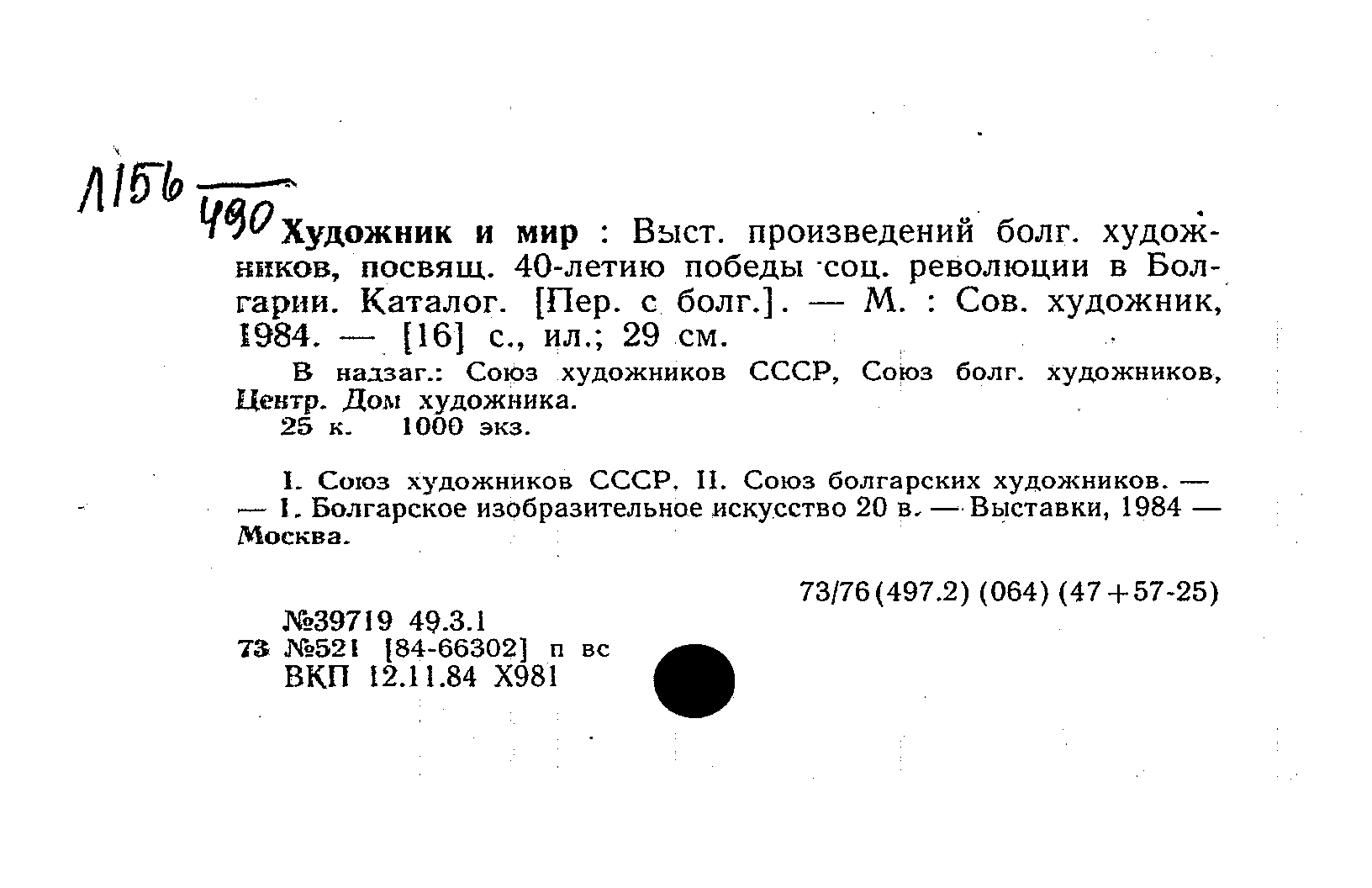 Л156
490

Художник и мир : Выст. произведений болг. художников, посвящ. 40-летию победы соц. революции в Болгарии. Каталог. [Пер. с болг.]. — М. : Сов. художник, 1984. — [16] с., ил.; 29 см.

В надзаг.: Союз художников СССР, Союз болг. художников, Центр. Дом художника.
25 к. 1000 экз.

I. Союз художников СССР. II. Союз болгарских художников. — — 1. Болгарское изобразительное искусство 20 в. — Выставки, 1984 — Москва.

73/76(497.2) (064) (47+57-25)

№39719 49.3.1
73 №521 [84-66302] п вс
ВКП 12.11.84 Х981